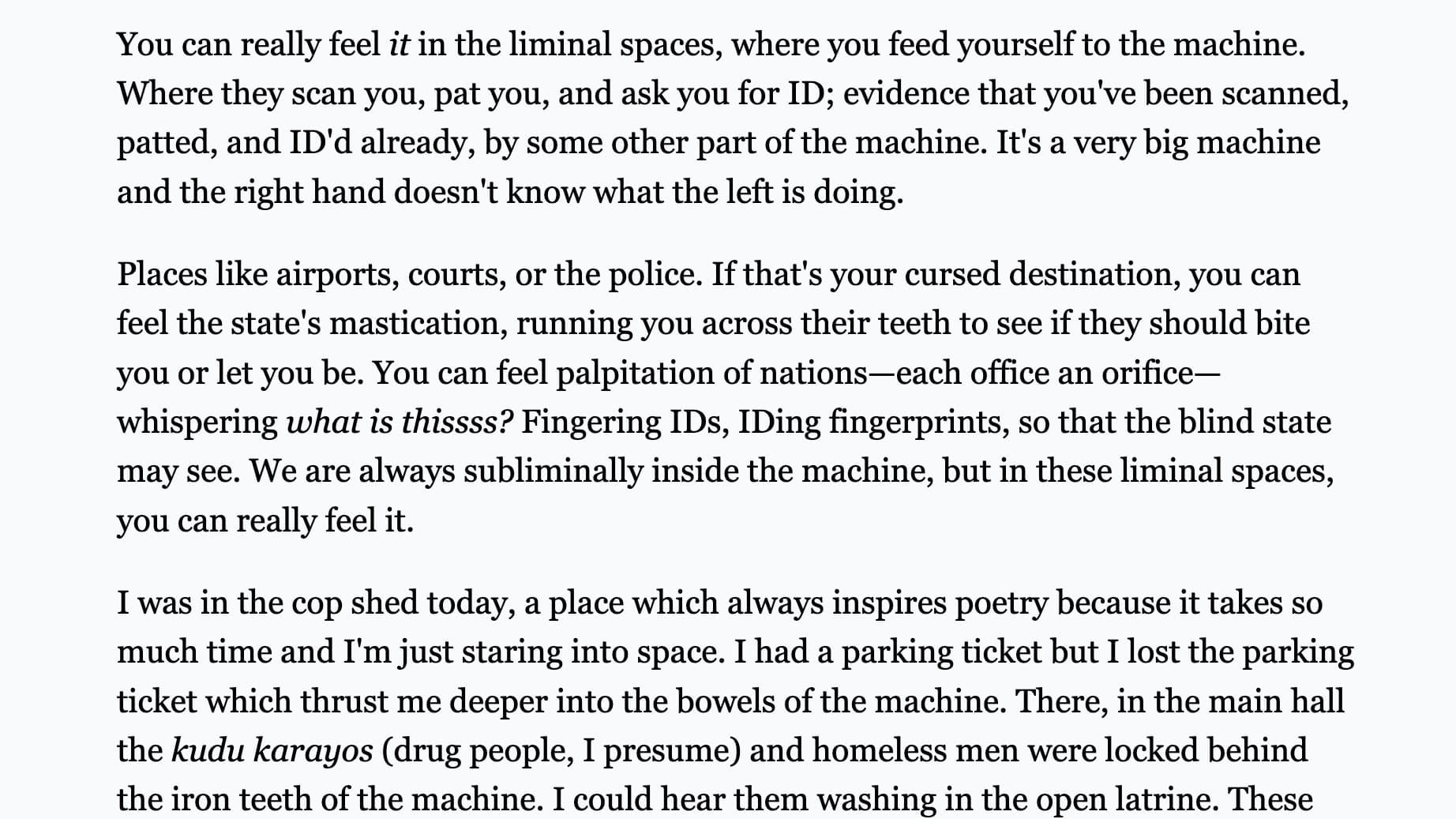 You can really feel it in the liminal spaces, where you feed yourself to the machine. Where they scan you, pat you, and ask you for ID; evidence that you've been scanned, patted, and ID'd already, by some other part of the machine. It's a very big machine and the right hand doesn't know what the left is doing.

Places like airports, courts, or the police. If that's your cursed destination, you can feel the state's mastication, running you across their teeth to see if they should bite you or let you be. You can feel palpitation of nations—each office an orifice—whispering what is thissss? Fingering IDs, IDing fingerprints, so that the blind state may see. We are always subliminally inside the machine, but in these liminal spaces, you can really feel it.

I was in the cop shed today, a place which always inspires poetry because it takes so much time and I'm just staring into space. I had a parking ticket but I lost the parking ticket which thrust me deeper into the bowels of the machine. There, in the main hall the kudu karayos (drug people, I presume) and homeless men were locked behind the iron teeth of the machine. I could hear them washing in the open latrine. These